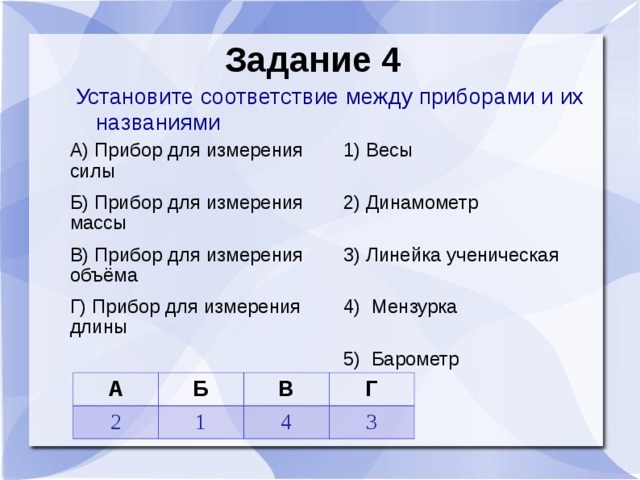 Задание 4

Установите соответствие между приборами и их названиями

А) Прибор для измерения силы

Б) Прибор для измерения массы

В) Прибор для измерения объёма

Г) Прибор для измерения длины

1) Весы

2) Динамометр

3) Линейка ученическая

4) Мензурка

5) Барометр

| А | Б | В | Г |
|---|---|---|---|
| 2 | 1 | 4 | 3 |